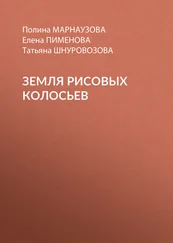 Полина МАРНАУЗОВА
Елена ПИМЕНОВА
Татьяна ШНУРОВОЗОВА

ЗЕМЛЯ РИСОВЫХ КОЛОСЬЕВ